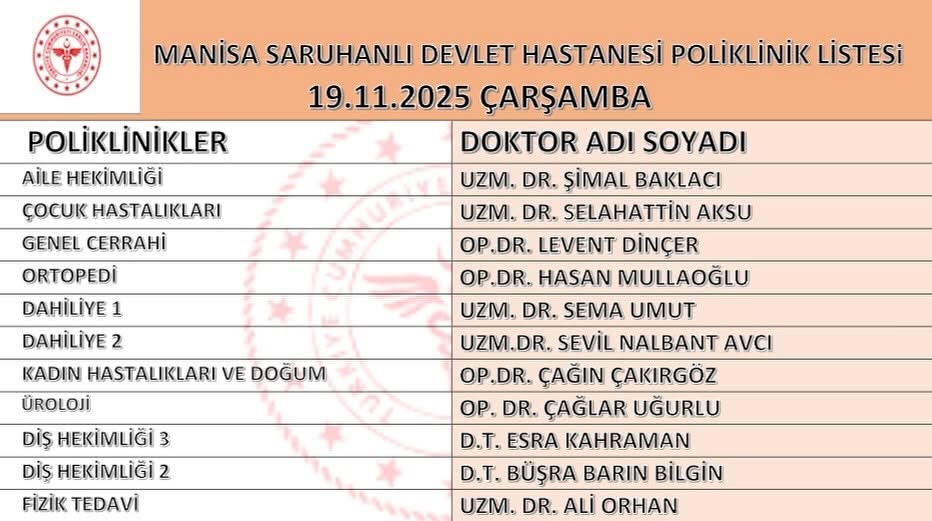 MANİSA SARUHANLI DEVLET HASTANESİ POLİKLİNİK LİSTESİ
19.11.2025 ÇARŞAMBA

| POLİKLİNİKLER | DOKTOR ADI SOYADI |
|---|---|
| AİLE HEKİMLİĞİ | UZM. DR. ŞİMAL BAKLACI |
| ÇOCUK HASTALIKLARI | UZM. DR. SELAHATTİN AKSU |
| GENEL CERRAHİ | OP.DR. LEVENT DİNÇER |
| ORTOPEDİ | OP.DR. HASAN MULLAOĞLU |
| DAHİLİYE 1 | UZM. DR. SEMA UMUT |
| DAHİLİYE 2 | UZM.DR. SEVİL NALBANT AVCI |
| KADIN HASTALIKLARI VE DOĞUM | OP.DR. ÇAĞIN ÇAKIRGÖZ |
| ÜROLOJİ | OP. DR. ÇAĞLAR UĞURLU |
| DİŞ HEKİMLİĞİ 3 | D.T. ESRA KAHRAMAN |
| DİŞ HEKİMLİĞİ 2 | D.T. BÜŞRA BARIN BİLGİN |
| FİZİK TEDAVİ | UZM. DR. ALİ ORHAN |